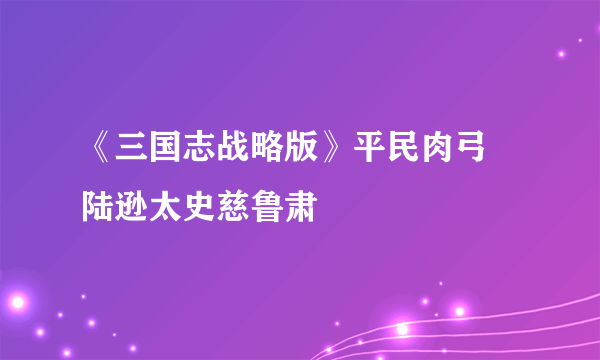 《三国志战略版》平民肉弓陆逊太史慈鲁肃